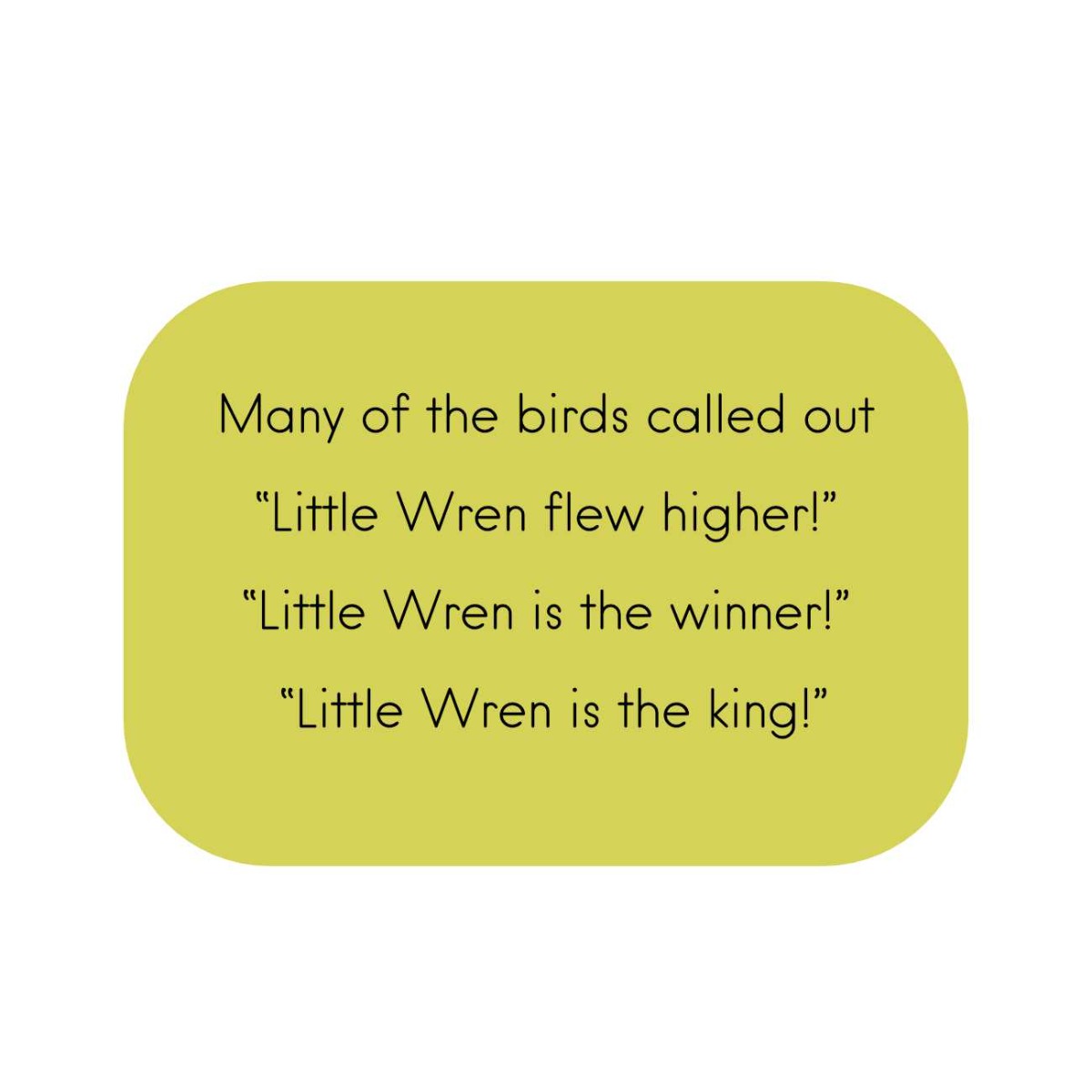 Many of the birds called out
“Little Wren flew higher!”
“Little Wren is the winner!”
“Little Wren is the king!”